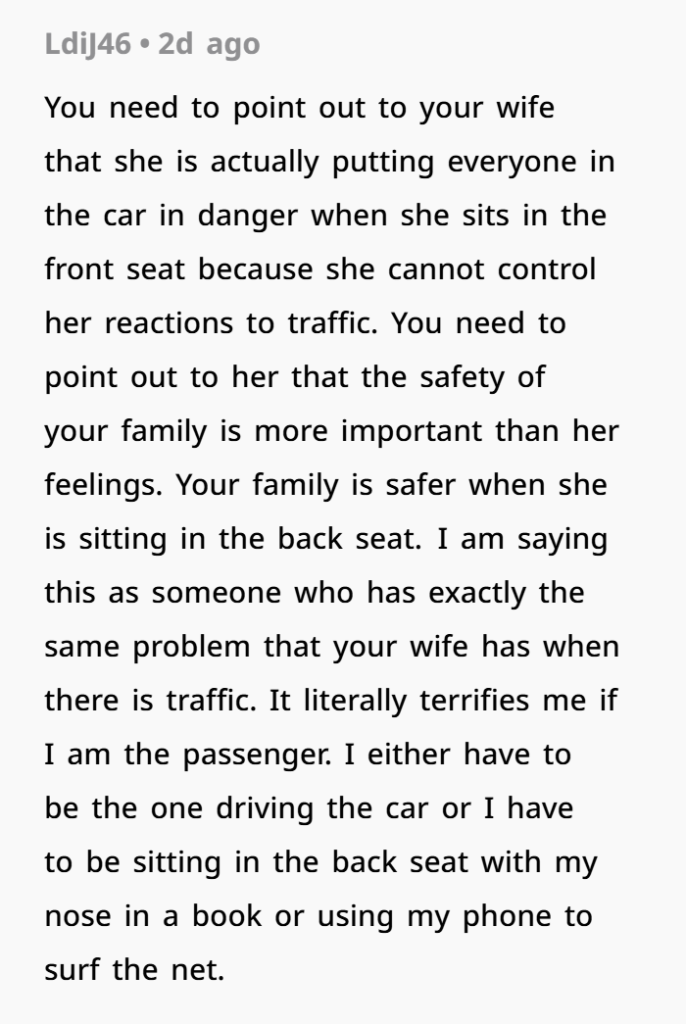 LdiJ46 • 2d ago

You need to point out to your wife that she is actually putting everyone in the car in danger when she sits in the front seat because she cannot control her reactions to traffic. You need to point out to her that the safety of your family is more important than her feelings. Your family is safer when she is sitting in the back seat. I am saying this as someone who has exactly the same problem that your wife has when there is traffic. It literally terrifies me if I am the passenger. I either have to be the one driving the car or I have to be sitting in the back seat with my nose in a book or using my phone to surf the net.